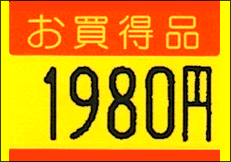 お買得品

1980円